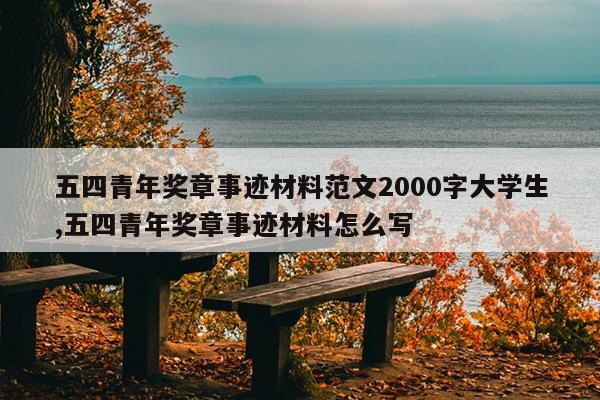 五四青年奖章事迹材料范文2000字大学生,五四青年奖章事迹材料怎么写